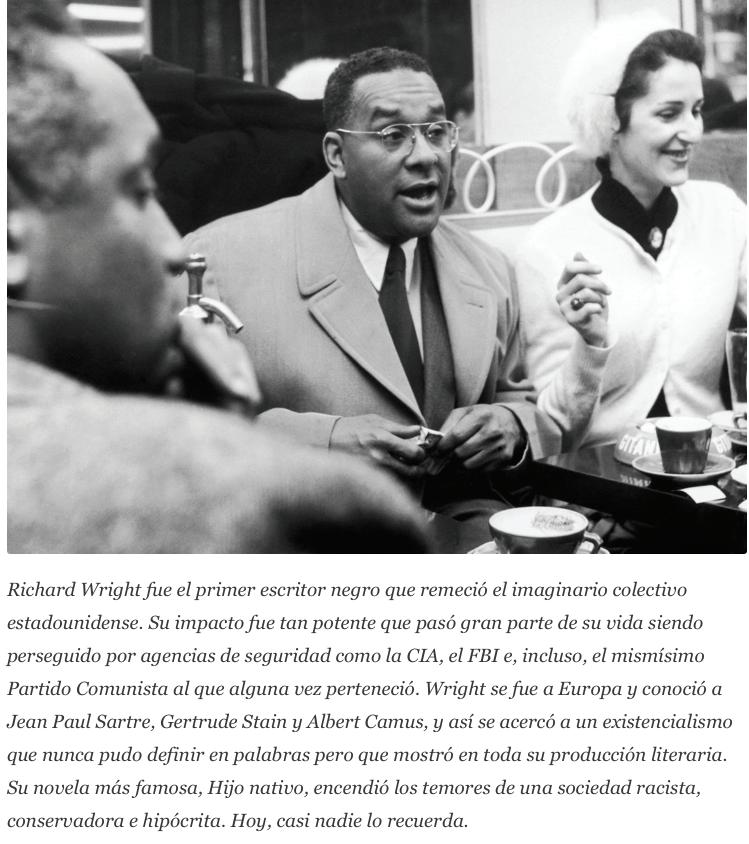 Richard Wright fue el primer escritor negro que remeció el imaginario colectivo estadounidense. Su impacto fue tan potente que pasó gran parte de su vida siendo perseguido por agencias de seguridad como la CIA, el FBI e, incluso, el mismísimo Partido Comunista al que alguna vez perteneció. Wright se fue a Europa y conoció a Jean Paul Sartre, Gertrude Stain y Albert Camus, y así se acercó a un existencialismo que nunca pudo definir en palabras pero que mostró en toda su producción literaria. Su novela más famosa, Hijo nativo, encendió los temores de una sociedad racista, conservadora e hipócrita. Hoy, casi nadie lo recuerda.